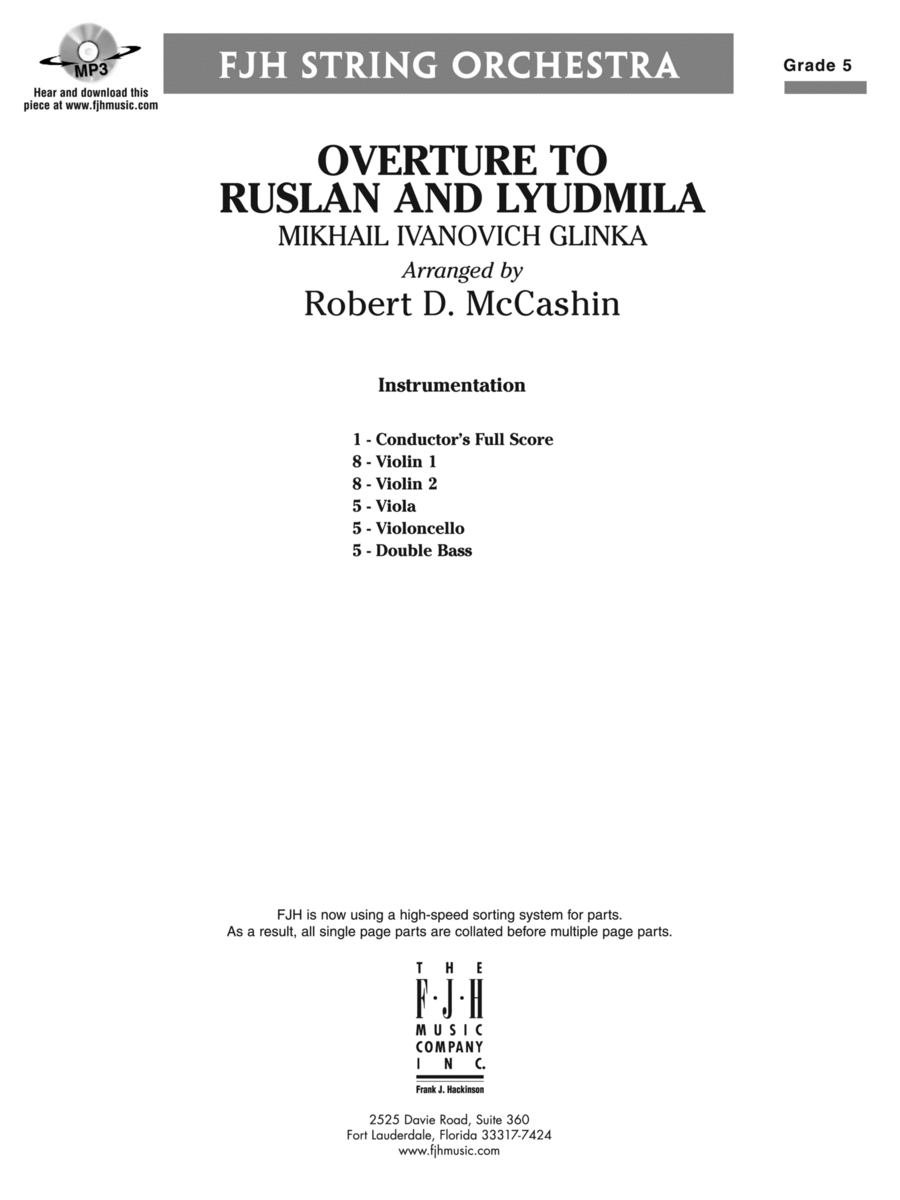 MP3

Hear and download this piece at www.fjhmusic.com

FJH STRING ORCHESTRA

Grade 5

OVERTURE TO RUSLAN AND LYUDMILA

MIKHAIL IVANOVICH GLINKA

Arranged by

Robert D. McCashin

Instrumentation

1 - Conductor's Full Score
8 - Violin 1
8 - Violin 2
5 - Viola
5 - Violoncello
5 - Double Bass

FJH is now using a high-speed sorting system for parts.
As a result, all single page parts are collated before multiple page parts.

THE F·J·H MUSIC COMPANY INC.
Frank J. Hackinson

2525 Davie Road, Suite 360
Fort Lauderdale, Florida 33317-7424
www.fjhmusic.com